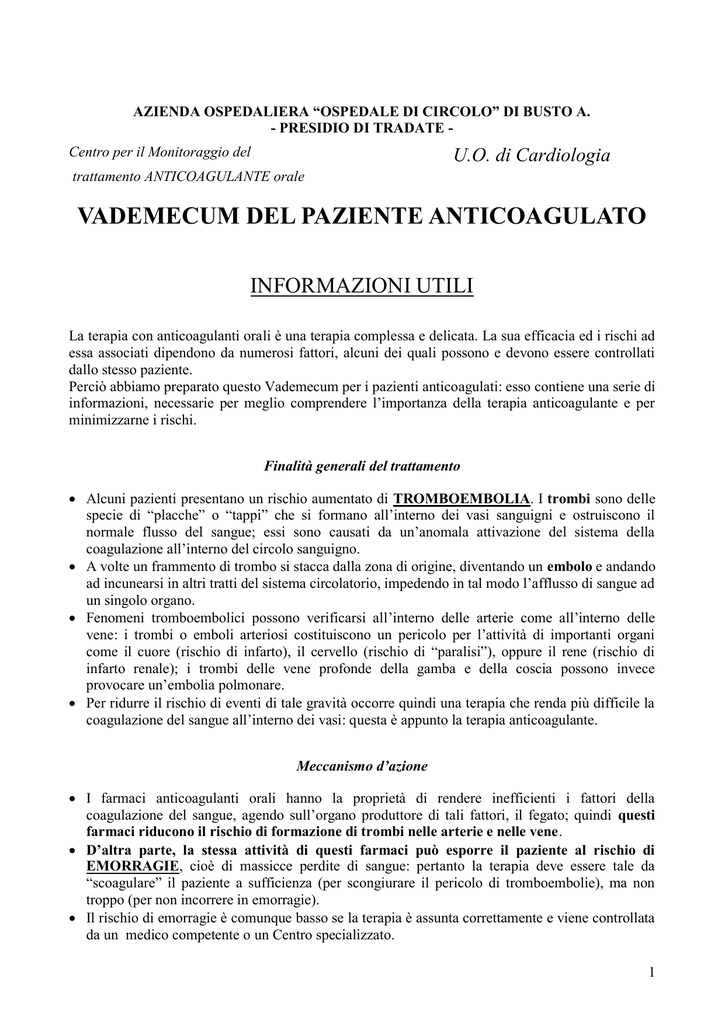 AZIENDA OSPEDALIERA “OSPEDALE DI CIRCOLO” DI BUSTO A.
- PRESIDIO DI TRADATE -

Centro per il Monitoraggio del trattamento ANTICOAGULANTE orale

U.O. di Cardiologia

VADEMECUM DEL PAZIENTE ANTICOAGULATO

INFORMAZIONI UTILI

La terapia con anticoagulanti orali è una terapia complessa e delicata. La sua efficacia ed i rischi ad essa associati dipendono da numerosi fattori, alcuni dei quali possono e devono essere controllati dallo stesso paziente.
Perciò abbiamo preparato questo Vademecum per i pazienti anticoagulati: esso contiene una serie di informazioni, necessarie per meglio comprendere l’importanza della terapia anticoagulante e per minimizzarne i rischi.

Finalità generali del trattamento

• Alcuni pazienti presentano un rischio aumentato di TROMBOEMBOLIA. I trombi sono delle specie di “placche” o “tappi” che si formano all’interno dei vasi sanguigni e ostruiscono il normale flusso del sangue; essi sono causati da un’anomala attivazione del sistema della coagulazione all’interno del circolo sanguigno.
• A volte un frammento di trombo si stacca dalla zona di origine, diventando un embolo e andando ad incunearsi in altri tratti del sistema circolatorio, impedendo in tal modo l’afflusso di sangue ad un singolo organo.
• Fenomeni tromboembolici possono verificarsi all’interno delle arterie come all’interno delle vene: i trombi o emboli arteriosi costituiscono un pericolo per l’attività di importanti organi come il cuore (rischio di infarto), il cervello (rischio di “paralisi”), oppure il rene (rischio di infarto renale); i trombi delle vene profonde della gamba e della coscia possono invece provocare un’embolia polmonare.
• Per ridurre il rischio di eventi di tale gravità occorre quindi una terapia che renda più difficile la coagulazione del sangue all’interno dei vasi: questa è appunto la terapia anticoagulante.

Meccanismo d’azione

• I farmaci anticoagulanti orali hanno la proprietà di rendere inefficienti i fattori della coagulazione del sangue, agendo sull’organo produttore di tali fattori, il fegato; quindi questi farmaci riducono il rischio di formazione di trombi nelle arterie e nelle vene.
• D’altra parte, la stessa attività di questi farmaci può esporre il paziente al rischio di EMORRAGIE, cioè di massicce perdite di sangue: pertanto la terapia deve essere tale da “scoagulare” il paziente a sufficienza (per scongiurare il pericolo di tromboembolie), ma non troppo (per non incorrere in emorragie).
• Il rischio di emorragie è comunque basso se la terapia è assunta correttamente e viene controllata da un medico competente o un Centro specializzato.

1